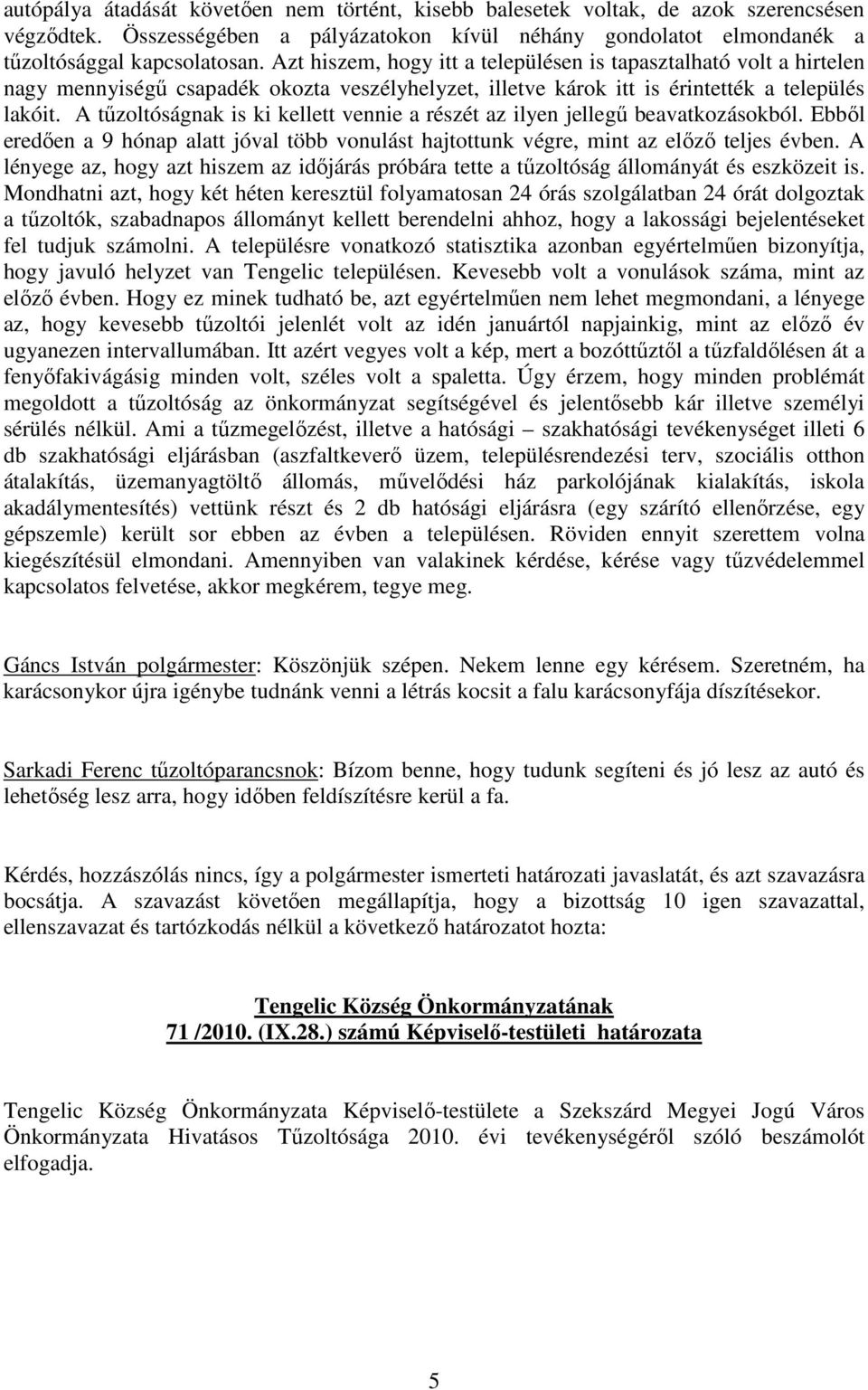 autópálya átadását követően nem történt, kisebb balesetek voltak, de azok szerencsésen végződtek. Összességében a pályázatokon kívül néhány gondolatot elmondanék a tűzoltósággal kapcsolatosan. Azt hiszem, hogy itt a településen is tapasztalható volt a hirtelen nagy mennyiségű csapadék okozta veszélyhelyzet, illetve károk itt is érintették a település lakóit. A tűzoltóságnak is ki kellett vennie a részét az ilyen jellegű beavatkozásokból. Ebből eredően a 9 hónap alatt jóval több vonulást hajtottunk végre, mint az előző teljes évben. A lényege az, hogy azt hiszem az időjárás próbára tette a tűzoltóság állományát és eszközeit is. Mondhatni azt, hogy két héten keresztül folyamatosan 24 órás szolgálatban 24 órát dolgoztak a tűzoltók, szabadnapos állományt kellett berendelni ahhoz, hogy a lakossági bejelentéseket fel tudjuk számolni. A településre vonatkozó statisztika azonban egyértelműen bizonyítja, hogy javuló helyzet van Tengelic településen. Kevesebb volt a vonulások száma, mint az előző évben. Hogy ez minek tudható be, azt egyértelműen nem lehet megmondani, a lényege az, hogy kevesebb tűzoltói jelenlét volt az idén januártól napjainkig, mint az előző év ugyanezen intervallumában. Itt azért vegyes volt a kép, mert a bozóttűztől a tűzfaldőlésen át a fenyőfakivágásig minden volt, széles volt a spaletta. Úgy érzem, hogy minden problémát megoldott a tűzoltóság az önkormányzat segítségével és jelentősebb kár illetve személyi sérülés nélkül. Ami a tűzmegelőzést, illetve a hatósági – szakhatósági tevékenységet illeti 6 db szakhatósági eljárásban (aszfaltkeverő üzem, településrendezési terv, szociális otthon átalakítás, üzemanyagtöltő állomás, művelődési ház parkolójának kialakítás, iskola akadálymentesítés) vettünk részt és 2 db hatósági eljárásra (egy szárító ellenőrzése, egy gépszemle) került sor ebben az évben a településen. Röviden ennyit szerettem volna kiegészítésül elmondani. Amennyiben van valakinek kérdése, kérése vagy tűzvédelemmel kapcsolatos felvetése, akkor megkérem, tegye meg.

Gáncs István polgármester: Köszönjük szépen. Nekem lenne egy kérésem. Szeretném, ha karácsonykor újra igénybe tudnánk venni a létrás kocsit a falu karácsonyfája díszítésekor.

Sarkadi Ferenc tűzoltóparancsnok: Bízom benne, hogy tudunk segíteni és jó lesz az autó és lehetőség lesz arra, hogy időben feldíszítésre kerül a fa.

Kérdés, hozzászólás nincs, így a polgármester ismerteti határozati javaslatát, és azt szavazásra bocsátja. A szavazást követően megállapítja, hogy a bizottság 10 igen szavazattal, ellenszavazat és tartózkodás nélkül a következő határozatot hozta:

Tengelic Község Önkormányzatának
71 /2010. (IX.28.) számú Képviselő-testületi határozata

Tengelic Község Önkormányzata Képviselő-testülete a Szekszárd Megyei Jogú Város Önkormányzata Hivatásos Tűzoltósága 2010. évi tevékenységéről szóló beszámolót elfogadja.

5